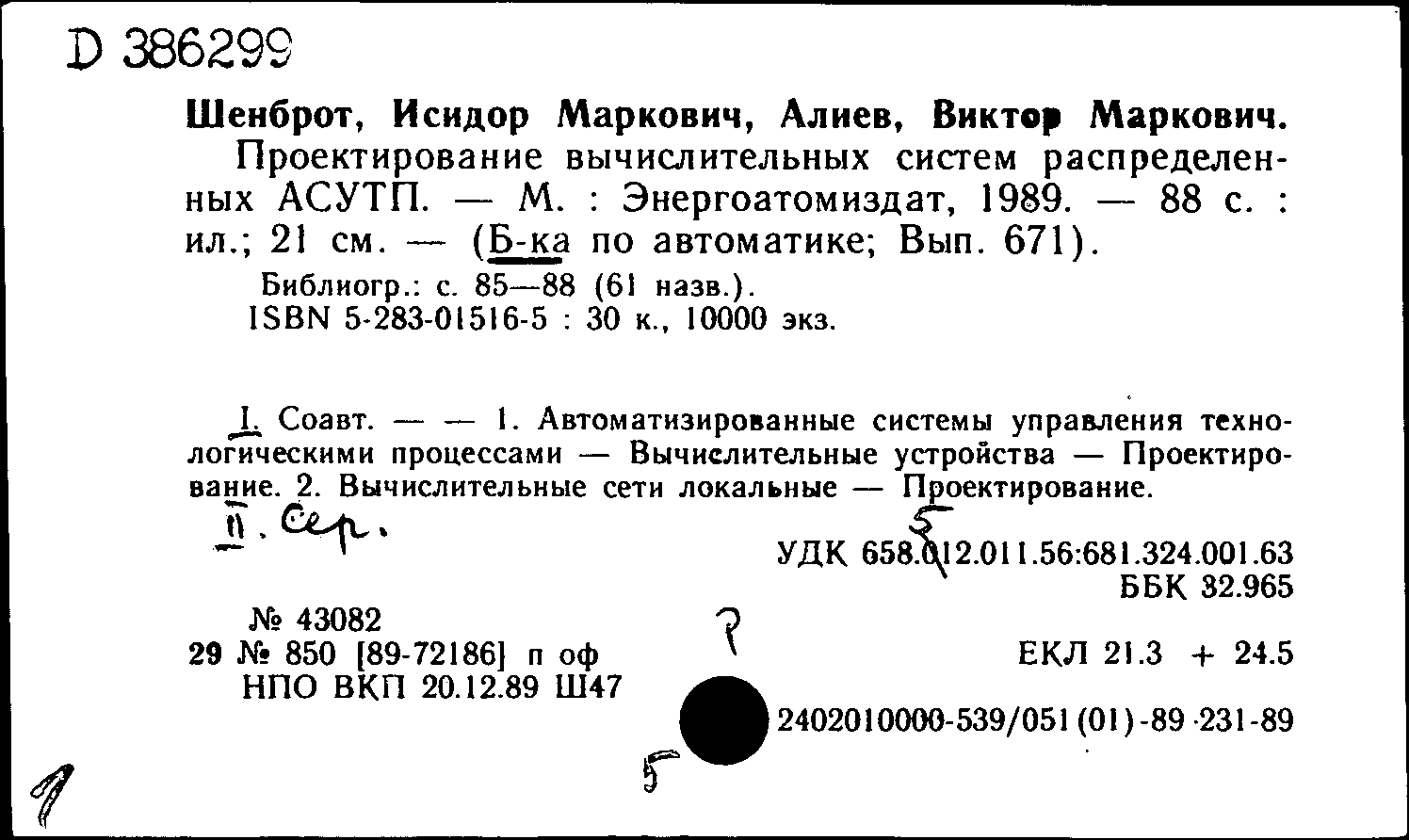 D 386299

Шенброт, Исидор Маркович, Алиев, Виктор Маркович.
Проектирование вычислительных систем распределенных АСУТП. — М. : Энергоатомиздат, 1989. — 88 с. : ил.; 21 см. — (Б-ка по автоматике; Вып. 671).
Библиогр.: с. 85—88 (61 назв.).
ISBN 5-283-01516-5 : 30 к., 10000 экз.

I. Соавт. — — 1. Автоматизированные системы управления технологическими процессами — Вычислительные устройства — Проектирование. 2. Вычислительные сети локальные — Проектирование.
II. Сер.

5
УДК 658.012.011.56:681.324.001.63
ББК 32.965

№ 43082
29 № 850 [89-72186] п оф
НПО ВКП 20.12.89 Ш47

?

ЕКЛ 21.3 + 24.5

2402010000-539/051(01)-89 231-89

5

1